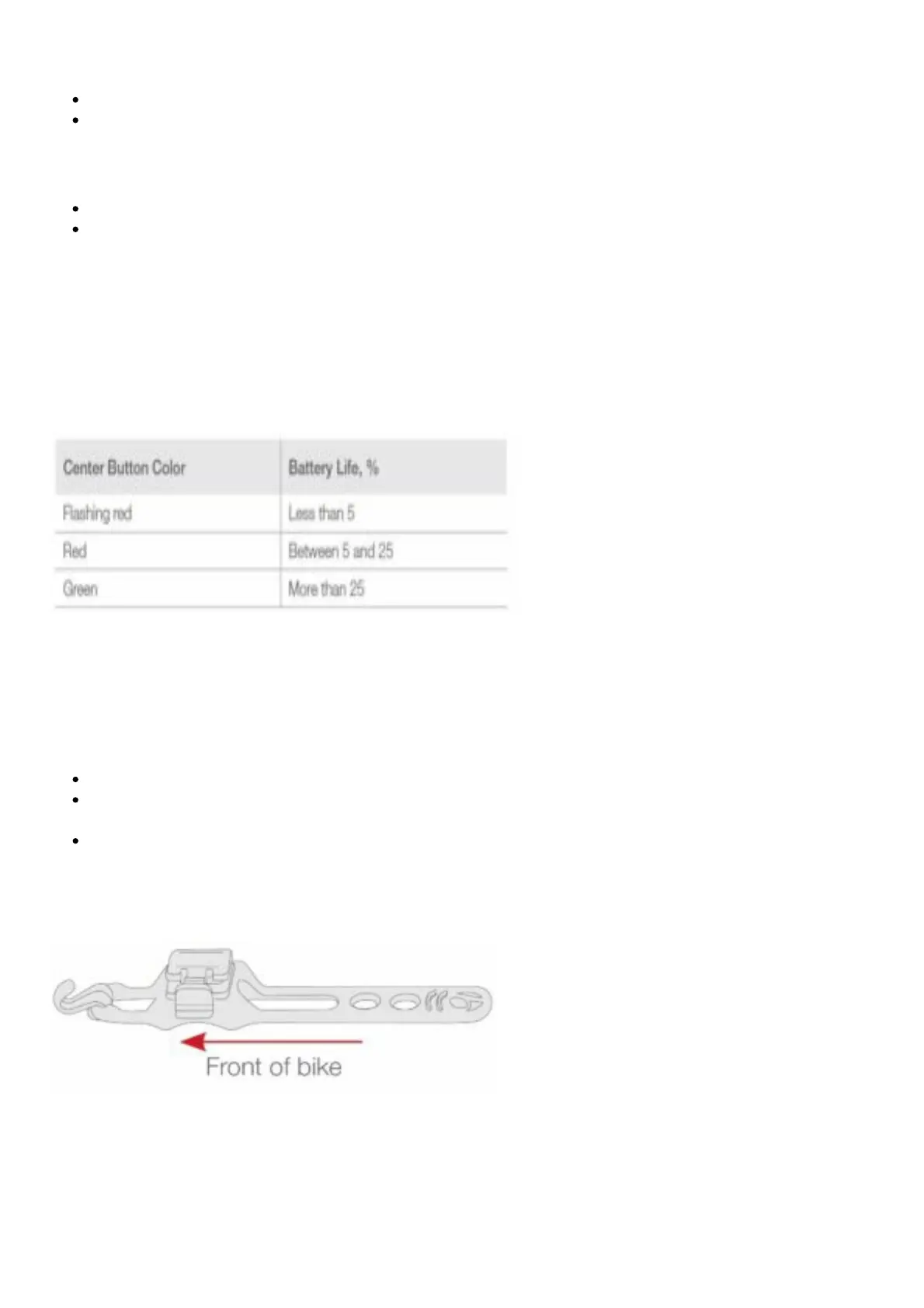 | Center Button Color | Battery Life, % |
|---|---|
| Flashing red | Less than 5 |
| Red | Between 5 and 25 |
| Green | More than 25 |

Front of bike